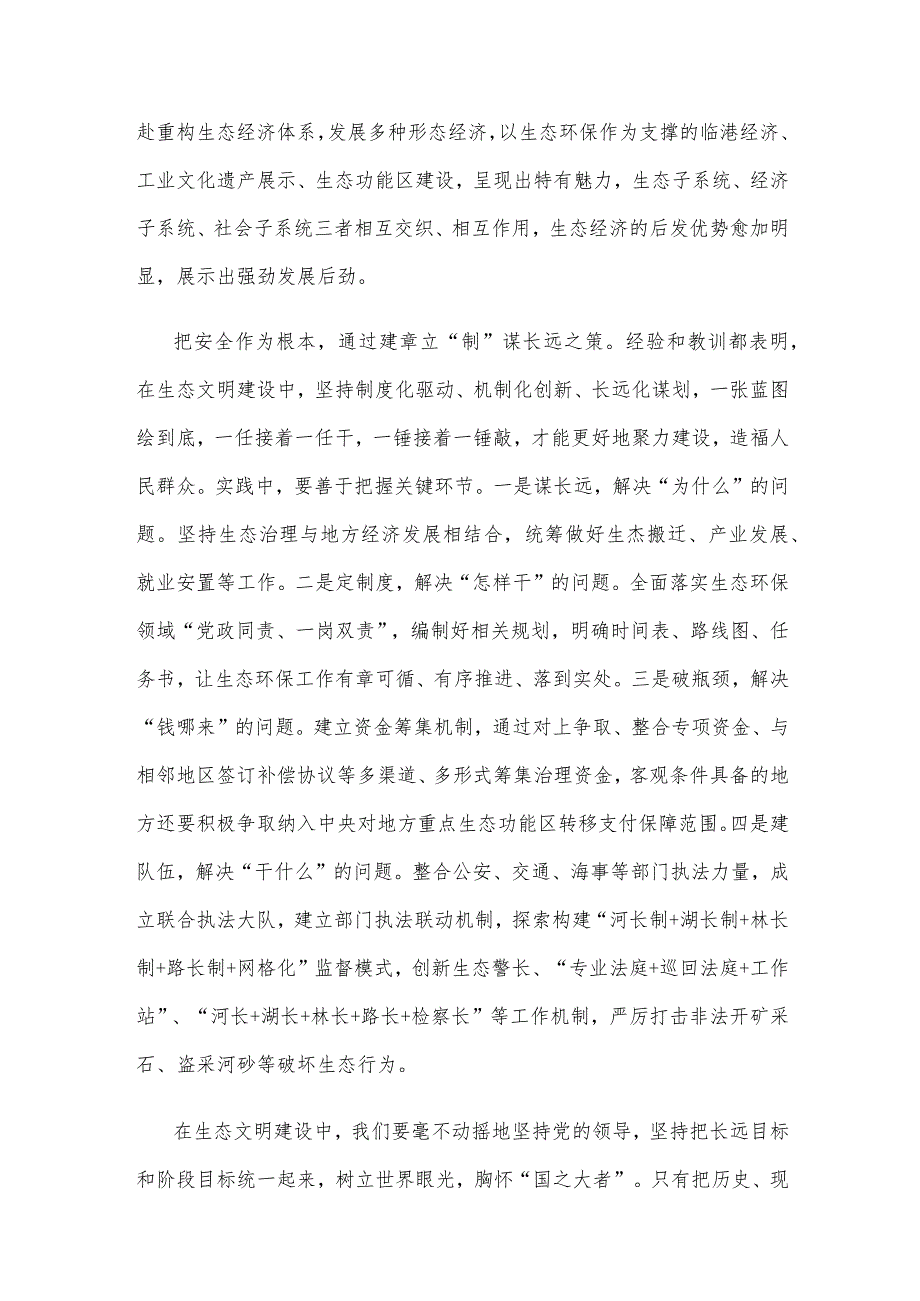 赴重构生态经济体系，发展多种形态经济，以生态环保作为支撑的临港经济、工业文化遗产展示、生态功能区建设，呈现出特有魅力，生态子系统、经济子系统、社会子系统三者相互交织、相互作用，生态经济的后发优势愈加明显，展示出强劲发展后劲。

把安全作为根本，通过建章立“制”谋长远之策。经验和教训都表明，在生态文明建设中，坚持制度化驱动、机制化创新、长远化谋划，一张蓝图绘到底，一任接着一任干，一锤接着一锤敲，才能更好地聚力建设，造福人民群众。实践中，要善于把握关键环节。一是谋长远，解决“为什么”的问题。坚持生态治理与地方经济发展相结合，统筹做好生杰搬迁、产业发展、就业安置等工作。二是定制度，解决“怎样干”的问题。全面落实生态环保领域“党政同责、一岗双责”，编制好相关规划，明确时间表、路线图、任务书，让生态环保工作有章可循、有序推进、落到实处。三是破瓶颈，解决“钱哪来”的问题。建立资金筹集机制，通过对上争取、整合专项资金、与相邻地区签订补偿协议等多渠道、多形式筹集治理资金，客观条件具备的地方还要积极争取纳入中央对地方重点生态功能区转移支付保障范围。四是建队伍，解决“干什么”的问题。整合公安、交通、海事等部门执法力量，成立联合执法大队，建立部门执法联动机制，探索构建“河长制+湖长制+林长制+路长制+网格化”监督模式，创新生态警长、“专业法庭+巡回法庭+工作站”、“河长+湖长+林长+路长+检察长”等工作机制，严厉打击非法开矿采石、盗采河砂等破坏生态行为。

在生态文明建设中，我们要毫不动摇地坚持党的领导，坚持把长远目标和阶段目标统一起来，树立世界眼光，胸怀“国之大者”。只有把历史、现